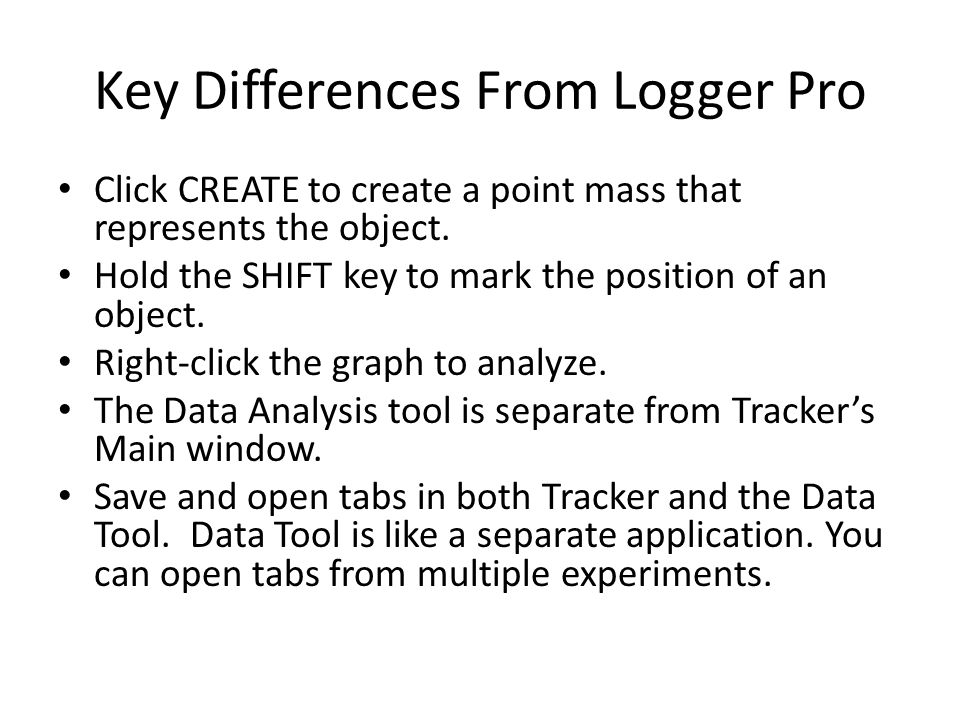 Key Differences From Logger Pro

• Click CREATE to create a point mass that represents the object.
• Hold the SHIFT key to mark the position of an object.
• Right-click the graph to analyze.
• The Data Analysis tool is separate from Tracker's Main window.
• Save and open tabs in both Tracker and the Data Tool. Data Tool is like a separate application. You can open tabs from multiple experiments.